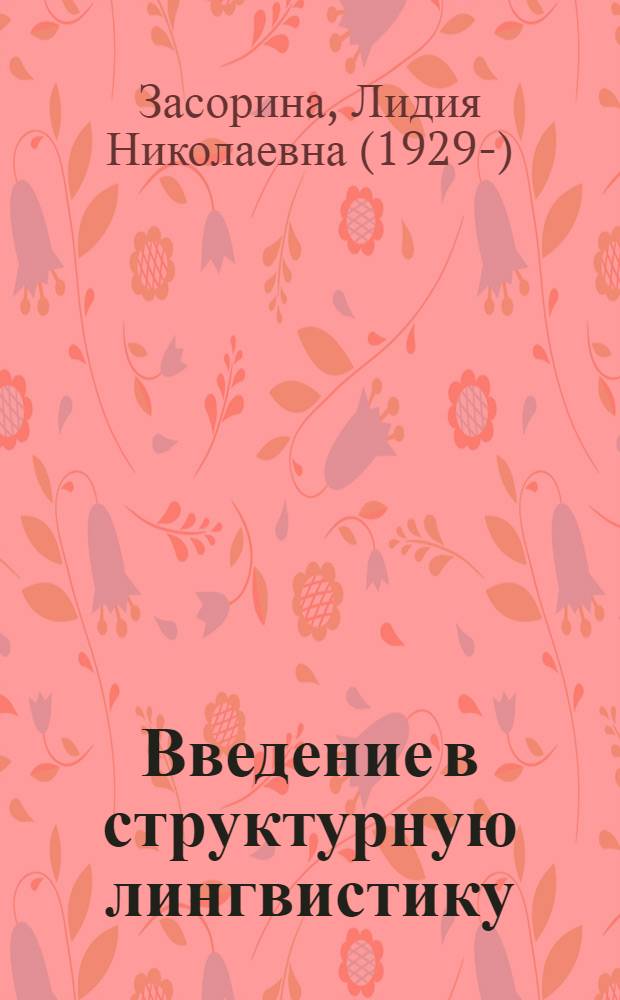 Засорина, Лидия Николаевна (1929-)

Введение в структурную лингвистику